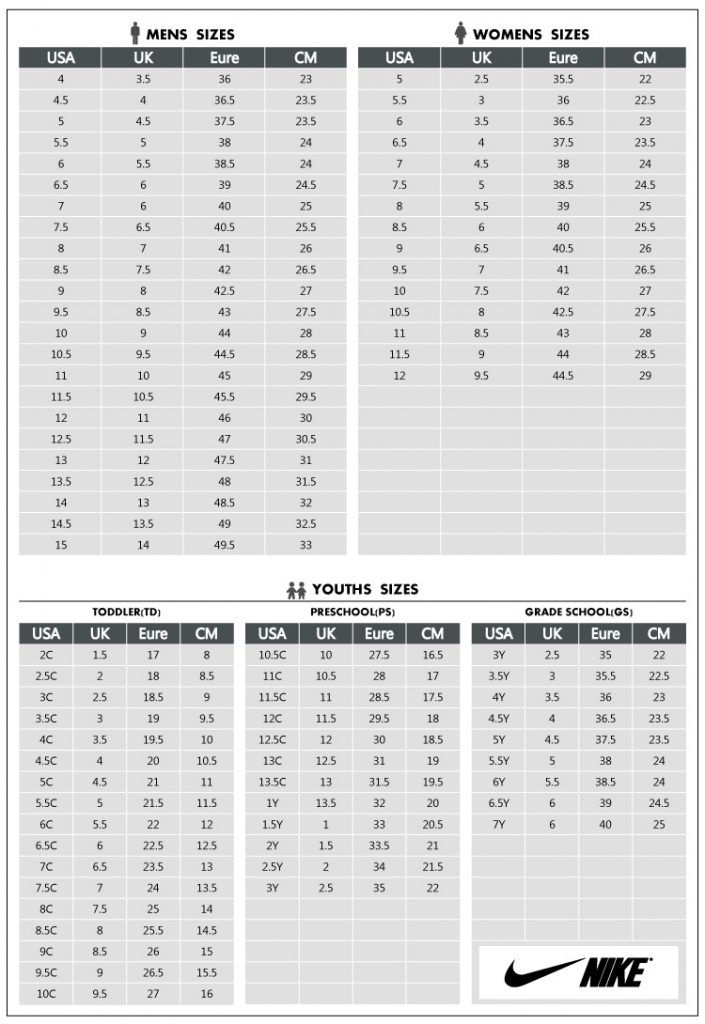 MENS SIZES

| USA | UK | Eure | CM |
|---|---|---|---|
| 4 | 3.5 | 36 | 23 |
| 4.5 | 4 | 36.5 | 23.5 |
| 5 | 4.5 | 37.5 | 23.5 |
| 5.5 | 5 | 38 | 24 |
| 6 | 5.5 | 38.5 | 24 |
| 6.5 | 6 | 39 | 24.5 |
| 7 | 6 | 40 | 25 |
| 7.5 | 6.5 | 40.5 | 25.5 |
| 8 | 7 | 41 | 26 |
| 8.5 | 7.5 | 42 | 26.5 |
| 9 | 8 | 42.5 | 27 |
| 9.5 | 8.5 | 43 | 27.5 |
| 10 | 9 | 44 | 28 |
| 10.5 | 9.5 | 44.5 | 28.5 |
| 11 | 10 | 45 | 29 |
| 11.5 | 10.5 | 45.5 | 29.5 |
| 12 | 11 | 46 | 30 |
| 12.5 | 11.5 | 47 | 30.5 |
| 13 | 12 | 47.5 | 31 |
| 13.5 | 12.5 | 48 | 31.5 |
| 14 | 13 | 48.5 | 32 |
| 14.5 | 13.5 | 49 | 32.5 |
| 15 | 14 | 49.5 | 33 |

WOMENS SIZES

| USA | UK | Eure | CM |
|---|---|---|---|
| 5 | 2.5 | 35.5 | 22 |
| 5.5 | 3 | 36 | 22.5 |
| 6 | 3.5 | 36.5 | 23 |
| 6.5 | 4 | 37.5 | 23.5 |
| 7 | 4.5 | 38 | 24 |
| 7.5 | 5 | 38.5 | 24.5 |
| 8 | 5.5 | 39 | 25 |
| 8.5 | 6 | 40 | 25.5 |
| 9 | 6.5 | 40.5 | 26 |
| 9.5 | 7 | 41 | 26.5 |
| 10 | 7.5 | 42 | 27 |
| 10.5 | 8 | 42.5 | 27.5 |
| 11 | 8.5 | 43 | 28 |
| 11.5 | 9 | 44 | 28.5 |
| 12 | 9.5 | 44.5 | 29 |

YOUTHS SIZES

TODDLER(TD)

| USA | UK | Eure | CM |
|---|---|---|---|
| 2C | 1.5 | 17 | 8 |
| 2.5C | 2 | 18 | 8.5 |
| 3C | 2.5 | 18.5 | 9 |
| 3.5C | 3 | 19 | 9.5 |
| 4C | 3.5 | 19.5 | 10 |
| 4.5C | 4 | 20 | 10.5 |
| 5C | 4.5 | 21 | 11 |
| 5.5C | 5 | 21.5 | 11.5 |
| 6C | 5.5 | 22 | 12 |
| 6.5C | 6 | 22.5 | 12.5 |
| 7C | 6.5 | 23.5 | 13 |
| 7.5C | 7 | 24 | 13.5 |
| 8C | 7.5 | 25 | 14 |
| 8.5C | 8 | 25.5 | 14.5 |
| 9C | 8.5 | 26 | 15 |
| 9.5C | 9 | 26.5 | 15.5 |
| 10C | 9.5 | 27 | 16 |

PRESCHOOL(PS)

| USA | UK | Eure | CM |
|---|---|---|---|
| 10.5C | 10 | 27.5 | 16.5 |
| 11C | 10.5 | 28 | 17 |
| 11.5C | 11 | 28.5 | 17.5 |
| 12C | 11.5 | 29.5 | 18 |
| 12.5C | 12 | 30 | 18.5 |
| 13C | 12.5 | 31 | 19 |
| 13.5C | 13 | 31.5 | 19.5 |
| 1Y | 13.5 | 32 | 20 |
| 1.5Y | 1 | 33 | 20.5 |
| 2Y | 1.5 | 33.5 | 21 |
| 2.5Y | 2 | 34 | 21.5 |
| 3Y | 2.5 | 35 | 22 |

GRADE SCHOOL(GS)

| USA | UK | Eure | CM |
|---|---|---|---|
| 3Y | 2.5 | 35 | 22 |
| 3.5Y | 3 | 35.5 | 22.5 |
| 4Y | 3.5 | 36 | 23 |
| 4.5Y | 4 | 36.5 | 23.5 |
| 5Y | 4.5 | 37.5 | 23.5 |
| 5.5Y | 5 | 38 | 24 |
| 6Y | 5.5 | 38.5 | 24 |
| 6.5Y | 6 | 39 | 24.5 |
| 7Y | 6 | 40 | 25 |

NIKE